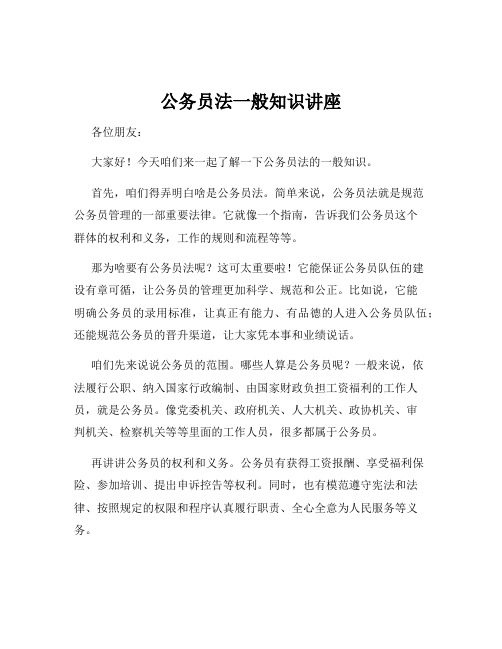 公务员法一般知识讲座

各位朋友：

大家好！今天咱们来一起了解一下公务员法的一般知识。

首先，咱们得弄明白啥是公务员法。简单来说，公务员法就是规范公务员管理的一部重要法律。它就像一个指南，告诉我们公务员这个群体的权利和义务，工作的规则和流程等等。

那为啥要有公务员法呢？这可太重要啦！它能保证公务员队伍的建设有章可循，让公务员的管理更加科学、规范和公正。比如说，它能明确公务员的录用标准，让真正有能力、有品德的人进入公务员队伍；还能规范公务员的晋升渠道，让大家凭本事和业绩说话。

咱们先来说说公务员的范围。哪些人算是公务员呢？一般来说，依法履行公职、纳入国家行政编制、由国家财政负担工资福利的工作人员，就是公务员。像党委机关、政府机关、人大机关、政协机关、审判机关、检察机关等等里面的工作人员，很多都属于公务员。

再讲讲公务员的权利和义务。公务员有获得工资报酬、享受福利保险、参加培训、提出申诉控告等权利。同时，也有模范遵守宪法和法律、按照规定的权限和程序认真履行职责、全心全意为人民服务等义务。